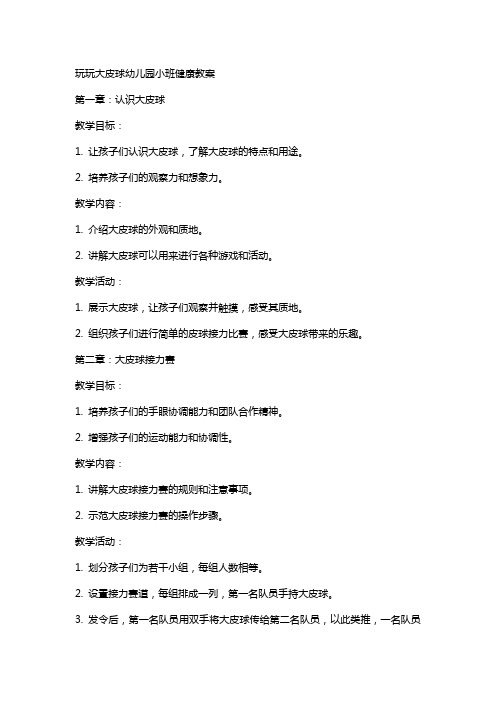 玩玩大皮球幼儿园小班健康教案

第一章：认识大皮球

教学目标：

1. 让孩子们认识大皮球，了解大皮球的特点和用途。

2. 培养孩子们的观察力和想象力。

教学内容：

1. 介绍大皮球的外观和质地。

2. 讲解大皮球可以用来进行各种游戏和活动。

教学活动：

1. 展示大皮球，让孩子们观察并触摸，感受其质地。

2. 组织孩子们进行简单的皮球接力比赛，感受大皮球带来的乐趣。

第二章：大皮球接力赛

教学目标：

1. 培养孩子们的手眼协调能力和团队合作精神。

2. 增强孩子们的运动能力和协调性。

教学内容：

1. 讲解大皮球接力赛的规则和注意事项。

2. 示范大皮球接力赛的操作步骤。

教学活动：

1. 划分孩子们为若干小组，每组人数相等。

2. 设置接力赛道，每组排成一列，第一名队员手持大皮球。

3. 发令后，第一名队员用双手将大皮球传给第二名队员，以此类推，一名队员